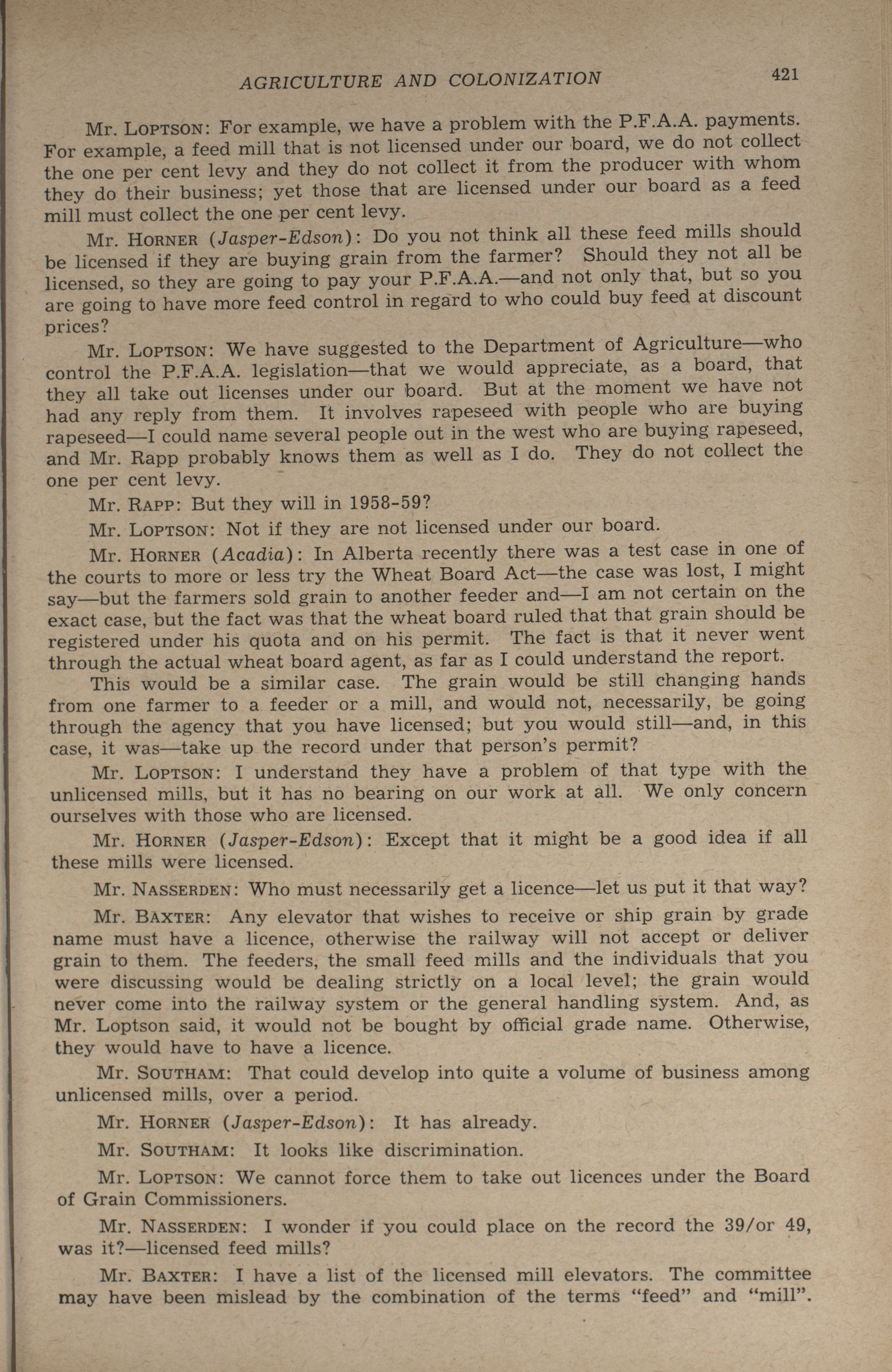 AGRICULTURE AND COLONIZATION 421

Mr. LOPTSON: For example, we have a problem with the P.F.A.A. payments. For example, a feed mill that is not licensed under our board, we do not collect the one per cent levy and they do not collect it from the producer with whom they do their business; yet those that are licensed under our board as a feed mill must collect the one per cent levy.

Mr. HORNER (Jasper-Edson): Do you not think all these feed mills should be licensed if they are buying grain from the farmer? Should they not all be licensed, so they are going to pay your P.F.A.A.—and not only that, but so you are going to have more feed control in regard to who could buy feed at discount prices?

Mr. LOPTSON: We have suggested to the Department of Agriculture—who control the P.F.A.A. legislation—that we would appreciate, as a board, that they all take out licenses under our board. But at the moment we have not had any reply from them. It involves rapeseed with people who are buying rapeseed—I could name several people out in the west who are buying rapeseed, and Mr. Rapp probably knows them as well as I do. They do not collect the one per cent levy.

Mr. RAPP: But they will in 1958-59?

Mr. LOPTSON: Not if they are not licensed under our board.

Mr. HORNER (Acadia): In Alberta recently there was a test case in one of the courts to more or less try the Wheat Board Act—the case was lost, I might say—but the farmers sold grain to another feeder and—I am not certain on the exact case, but the fact was that the wheat board ruled that that grain should be registered under his quota and on his permit. The fact is that it never went through the actual wheat board agent, as far as I could understand the report.

This would be a similar case. The grain would be still changing hands from one farmer to a feeder or a mill, and would not, necessarily, be going through the agency that you have licensed; but you would still—and, in this case, it was—take up the record under that person's permit?

Mr. LOPTSON: I understand they have a problem of that type with the unlicensed mills, but it has no bearing on our work at all. We only concern ourselves with those who are licensed.

Mr. HORNER (Jasper-Edson): Except that it might be a good idea if all these mills were licensed.

Mr. NASSERDEN: Who must necessarily get a licence—let us put it that way?

Mr. BAXTER: Any elevator that wishes to receive or ship grain by grade name must have a licence, otherwise the railway will not accept or deliver grain to them. The feeders, the small feed mills and the individuals that you were discussing would be dealing strictly on a local level; the grain would never come into the railway system or the general handling system. And, as Mr. Loptson said, it would not be bought by official grade name. Otherwise, they would have to have a licence.

Mr. SOUTHAM: That could develop into quite a volume of business among unlicensed mills, over a period.

Mr. HORNER (Jasper-Edson): It has already.

Mr. SOUTHAM: It looks like discrimination.

Mr. LOPTSON: We cannot force them to take out licences under the Board of Grain Commissioners.

Mr. NASSERDEN: I wonder if you could place on the record the 39/or 49, was it?—licensed feed mills?

Mr. BAXTER: I have a list of the licensed mill elevators. The committee may have been mislead by the combination of the terms "feed" and "mill".